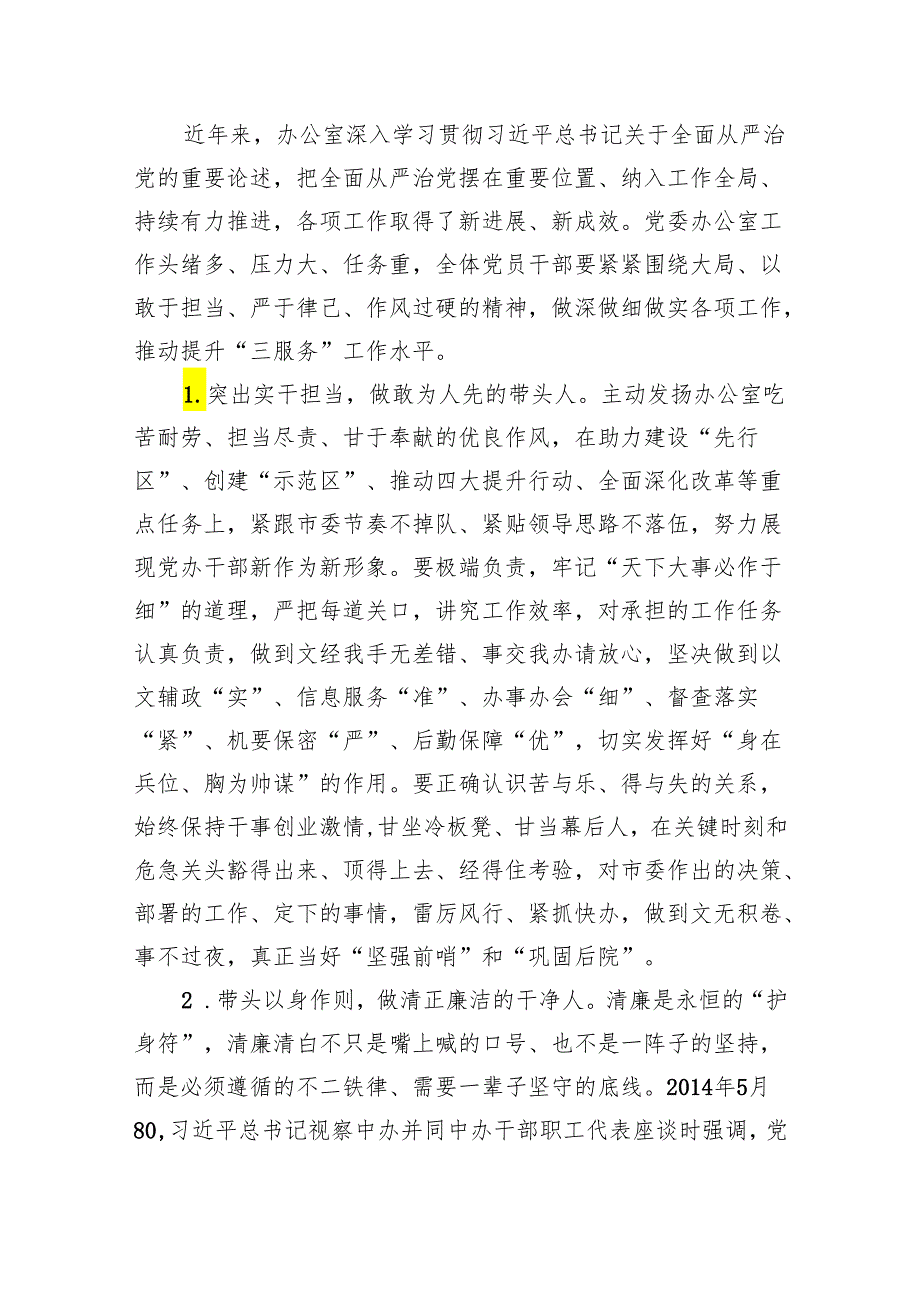 近年来，办公室深入学习贯彻习近平总书记关于全面从严治党的重要论述，把全面从严治党摆在重要位置、纳入工作全局、持续有力推进，各项工作取得了新进展、新成效。党委办公室工作头绪多、压力大、任务重，全体党员干部要紧紧围绕大局、以敢于担当、严于律己、作风过硬的精神，做深做细做实各项工作，推动提升“三服务”工作水平。

1.突出实干担当，做敢为人先的带头人。主动发扬办公室吃苦耐劳、担当尽责、甘于奉献的优良作风，在助力建设“先行区”、创建“示范区”、推动四大提升行动、全面深化改革等重点任务上，紧跟市委节奏不掉队、紧贴领导思路不落伍，努力展现党办干部新作为新形象。要极端负责，牢记“天下大事必作于细”的道理，严把每道关口，讲究工作效率，对承担的工作任务认真负责，做到文经我手无差错、事交我办请放心，坚决做到以文辅政“实”、信息服务“准”、办事办会“细”、督查落实“紧”、机要保密“严”、后勤保障“优”，切实发挥好“身在兵位、胸为帅谋”的作用。要正确认识苦与乐、得与失的关系，始终保持干事创业激情，甘坐冷板凳、甘当幕后人，在关键时刻和危急关头豁得出来、顶得上去、经得住考验，对市委作出的决策、部署的工作、定下的事情，雷厉风行、紧抓快办，做到文无积卷、事不过夜，真正当好“坚强前哨”和“巩固后院”。

2．带头以身作则，做清正廉洁的干净人。清廉是永恒的“护身符”，清廉清白不只是嘴上喊的口号、也不是一阵子的坚持，而是必须遵循的不二铁律、需要一辈子坚守的底线。2014年5月80,习近平总书记视察中办并同中办干部职工代表座谈时强调，党